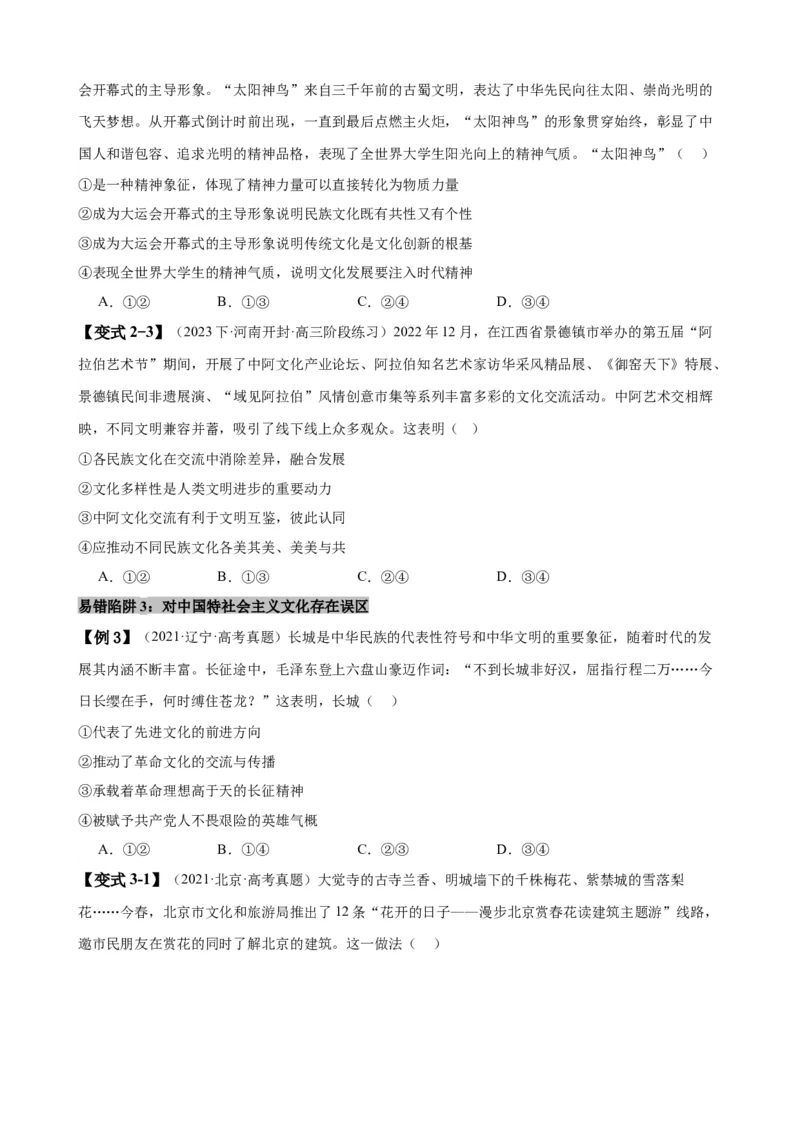 会开幕式的主导形象。“太阳神鸟”来自三千年前的古蜀文明，表达了中华先民向往太阳、崇尚光明的飞天梦想。从开幕式倒计时前出现，一直到最后点燃主火炬，“太阳神鸟”的形象贯穿始终，彰显了中国人和谐包容、追求光明的精神品格，表现了全世界大学生阳光向上的精神气质。“太阳神鸟”（　）

①是一种精神象征，体现了精神力量可以直接转化为物质力量

②成为大运会开幕式的主导形象说明民族文化既有共性又有个性

③成为大运会开幕式的主导形象说明传统文化是文化创新的根基

④表现全世界大学生的精神气质，说明文化发展要注入时代精神

A．①②　　B．①③　　C．②④　　D．③④

【变式 2-3】（2023 下·河南开封·高三阶段练习）2022 年 12 月，在江西省景德镇市举办的第五届“阿拉伯艺术节”期间，开展了中阿文化产业论坛、阿拉伯知名艺术家访华采风精品展、《御窑天下》特展、景德镇民间非遗展演、“域见阿拉伯”风情创意市集等系列丰富多彩的文化交流活动。中阿艺术交相辉映，不同文明兼容并蓄，吸引了线下线上众多观众。这表明（　）

①各民族文化在交流中消除差异，融合发展

②文化多样性是人类文明进步的重要动力

③中阿文化交流有利于文明互鉴，彼此认同

④应推动不同民族文化各美其美、美美与共

A．①②　　B．①③　　C．②④　　D．③④

易错陷阱 3：对中国特社会主义文化存在误区

【例 3】（2021·辽宁·高考真题）长城是中华民族的代表性符号和中华文明的重要象征，随着时代的发展其内涵不断丰富。长征途中，毛泽东登上六盘山豪迈作词：“不到长城非好汉，屈指行程二万……今日长缨在手，何时缚住苍龙？”这表明，长城（　）

①代表了先进文化的前进方向

②推动了革命文化的交流与传播

③承载着革命理想高于天的长征精神

④被赋予共产党人不畏艰险的英雄气概

A．①②　　B．①④　　C．②③　　D．③④

【变式 3-1】（2021·北京·高考真题）大觉寺的古寺兰香、明城墙下的千株梅花、紫禁城的雪落梨花……今春，北京市文化和旅游局推出了 12 条“花开的日子——漫步北京赏春花读建筑主题游”线路，邀市民朋友在赏花的同时了解北京的建筑。这一做法（　）